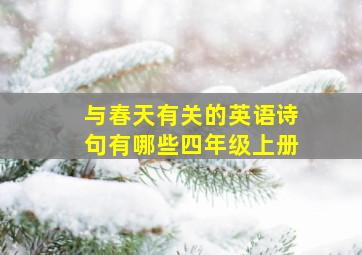 与春天有关的英语诗句有哪些四年级上册